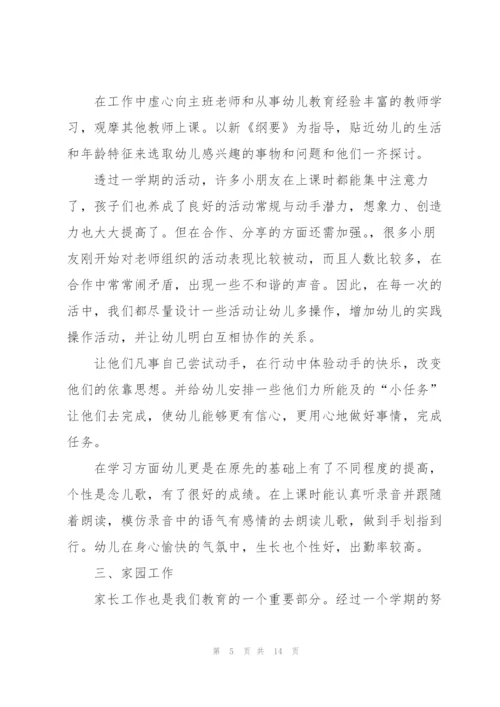 在工作中虚心向主班老师和从事幼儿教育经验丰富的教师学习，观摩其他教师上课。以新《纲要》为指导，贴近幼儿的生活和年龄特征来选取幼儿感兴趣的事物和问题和他们一齐探讨。

透过一学期的活动，许多小朋友在上课时都能集中注意力了，孩子们也养成了良好的活动常规与动手潜力，想象力、创造力也大大提高了。但在合作、分享的方面还需加强。，很多小朋友刚开始对老师组织的活动表现比较被动，而且人数比较多，在合作中常常闹矛盾，出现一些不和谐的声音。因此，在每一次的活中，我们都尽量设计一些活动让幼儿多操作，增加幼儿的实践操作活动，并让幼儿明白互相协作的关系。

让他们凡事自己尝试动手，在行动中体验动手的快乐，改变他们的依靠思想。并给幼儿安排一些他们力所能及的“小任务”让他们去完成，使幼儿能够更有信心，更用心地做好事情，完成任务。

在学习方面幼儿更是在原先的基础上有了不同程度的提高，个性是念儿歌，有了很好的成绩。在上课时能认真听录音并跟随着朗读，模仿录音中的语气有感情的去朗读儿歌，做到手划指到行。幼儿在身心愉快的气氛中，生长也个性好，出勤率较高。

三、家园工作

家长工作也是我们教育的一个重要部分。经过一个学期的努

第 5 页 共 14 页